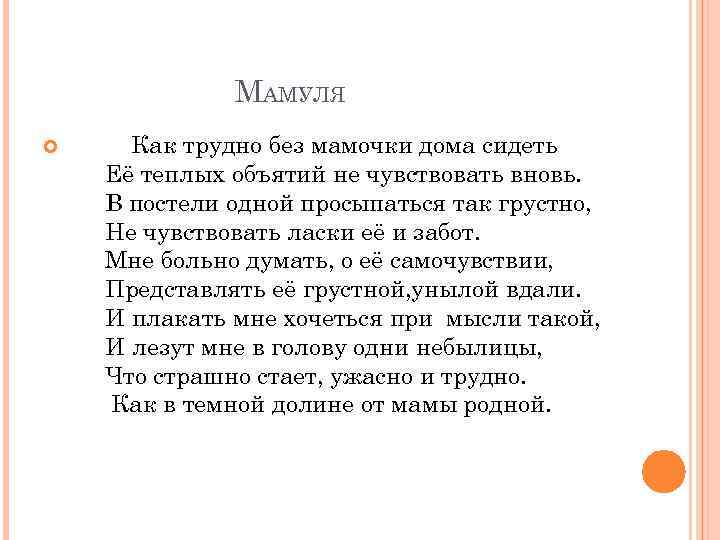 Мамуля

Как трудно без мамочки дома сидеть
Её теплых объятий не чувствовать вновь.
В постели одной просыпаться так грустно,
Не чувствовать ласки её и забот.
Мне больно думать, о её самочувствии,
Представлять её грустной,унылой вдали.
И плакать мне хочеться при мысли такой,
И лезут мне в голову одни небылицы,
Что страшно стает, ужасно и трудно.
Как в темной долине от мамы родной.